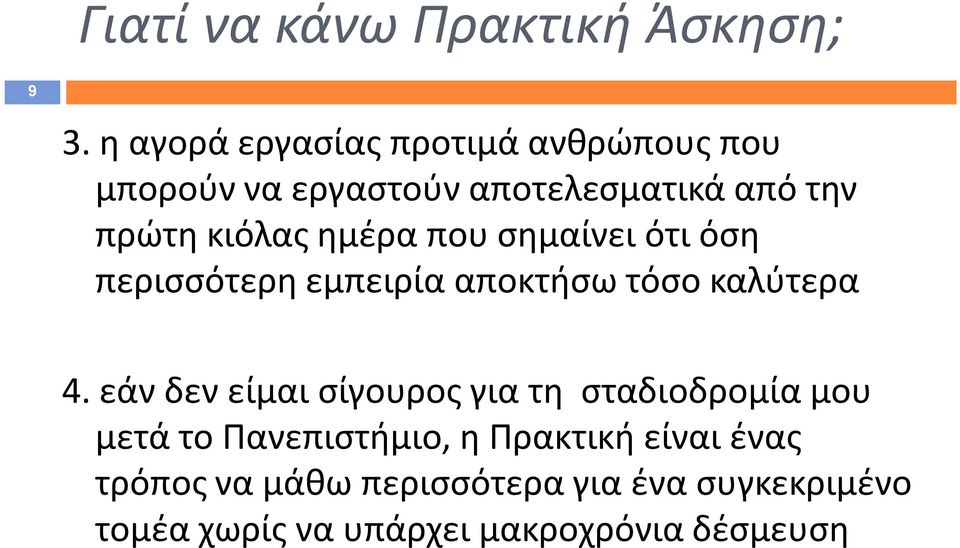 Γιατί να κάνω Πρακτική Άσκηση;

9

3. η αγορά εργασίας προτιμά ανθρώπους που μπορούν να εργαστούν αποτελεσματικά από την πρώτη κιόλας ημέρα που σημαίνει ότι όση περισσότερη εμπειρία αποκτήσω τόσο καλύτερα

4. εάν δεν είμαι σίγουρος για τη σταδιοδρομία μου μετά το Πανεπιστήμιο, η Πρακτική είναι ένας τρόπος να μάθω περισσότερα για ένα συγκεκριμένο τομέα χωρίς να υπάρχει μακροχρόνια δέσμευση